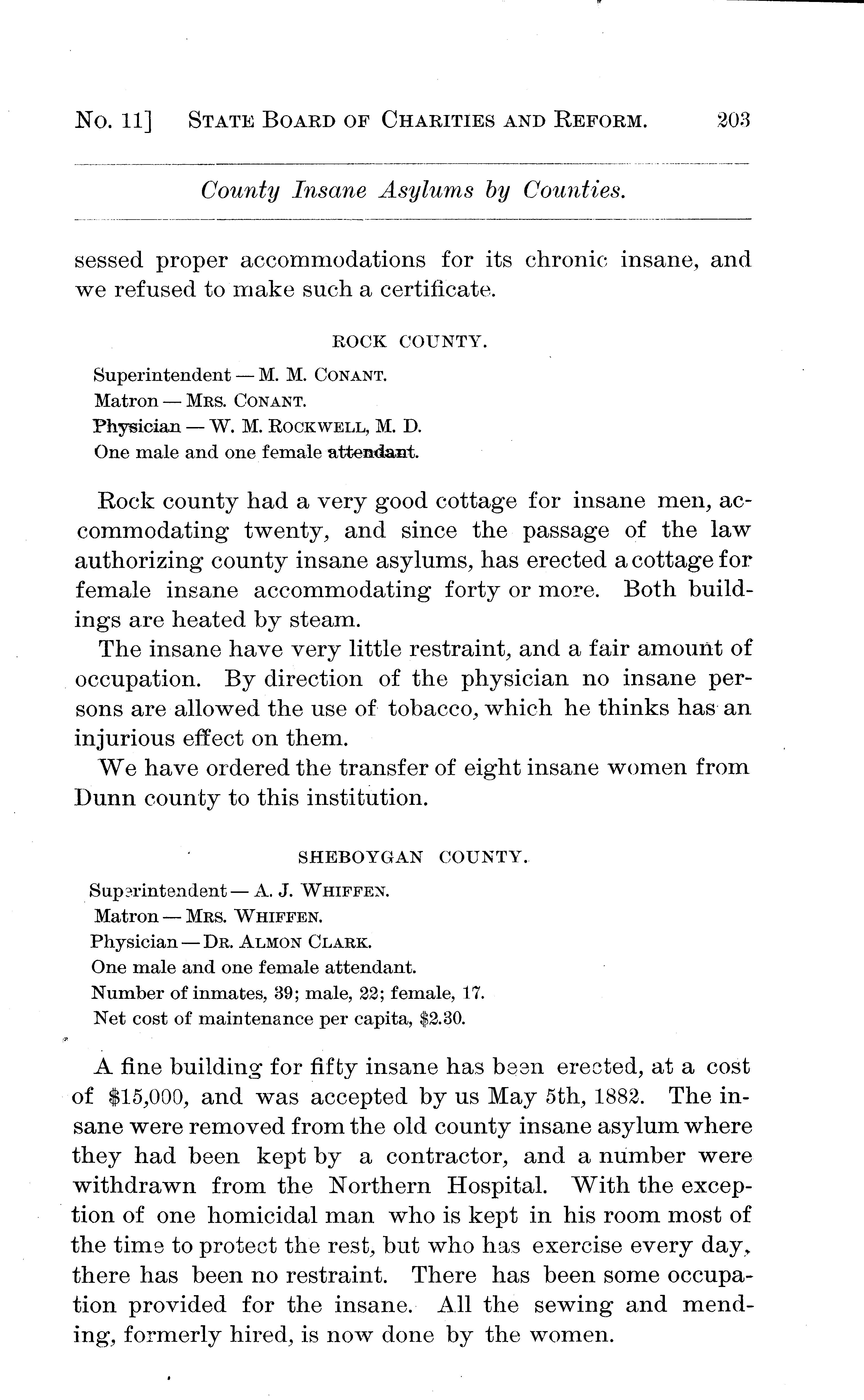 No. 11] STATE BOARD OF CHARITIES AND REFORM. 203

County Insane Asylums by Counties.

sessed proper accommodations for its chronic insane, and we refused to make such a certificate.

ROCK COUNTY.

Superintendent — M. M. CONANT.
Matron — MRS. CONANT.
Physician — W. M. ROCKWELL, M. D.
One male and one female attendant.

Rock county had a very good cottage for insane men, accommodating twenty, and since the passage of the law authorizing county insane asylums, has erected a cottage for female insane accommodating forty or more. Both buildings are heated by steam.

The insane have very little restraint, and a fair amount of occupation. By direction of the physician no insane persons are allowed the use of tobacco, which he thinks has an injurious effect on them.

We have ordered the transfer of eight insane women from Dunn county to this institution.

SHEBOYGAN COUNTY.

Superintendent — A. J. WHIFFEN.
Matron — MRS. WHIFFEN.
Physician — DR. ALMON CLARK.
One male and one female attendant.
Number of inmates, 39; male, 22; female, 17.
Net cost of maintenance per capita, $2.30.

A fine building for fifty insane has been erected, at a cost of $15,000, and was accepted by us May 5th, 1882. The insane were removed from the old county insane asylum where they had been kept by a contractor, and a number were withdrawn from the Northern Hospital. With the exception of one homicidal man who is kept in his room most of the time to protect the rest, but who has exercise every day, there has been no restraint. There has been some occupation provided for the insane. All the sewing and mending, formerly hired, is now done by the women.